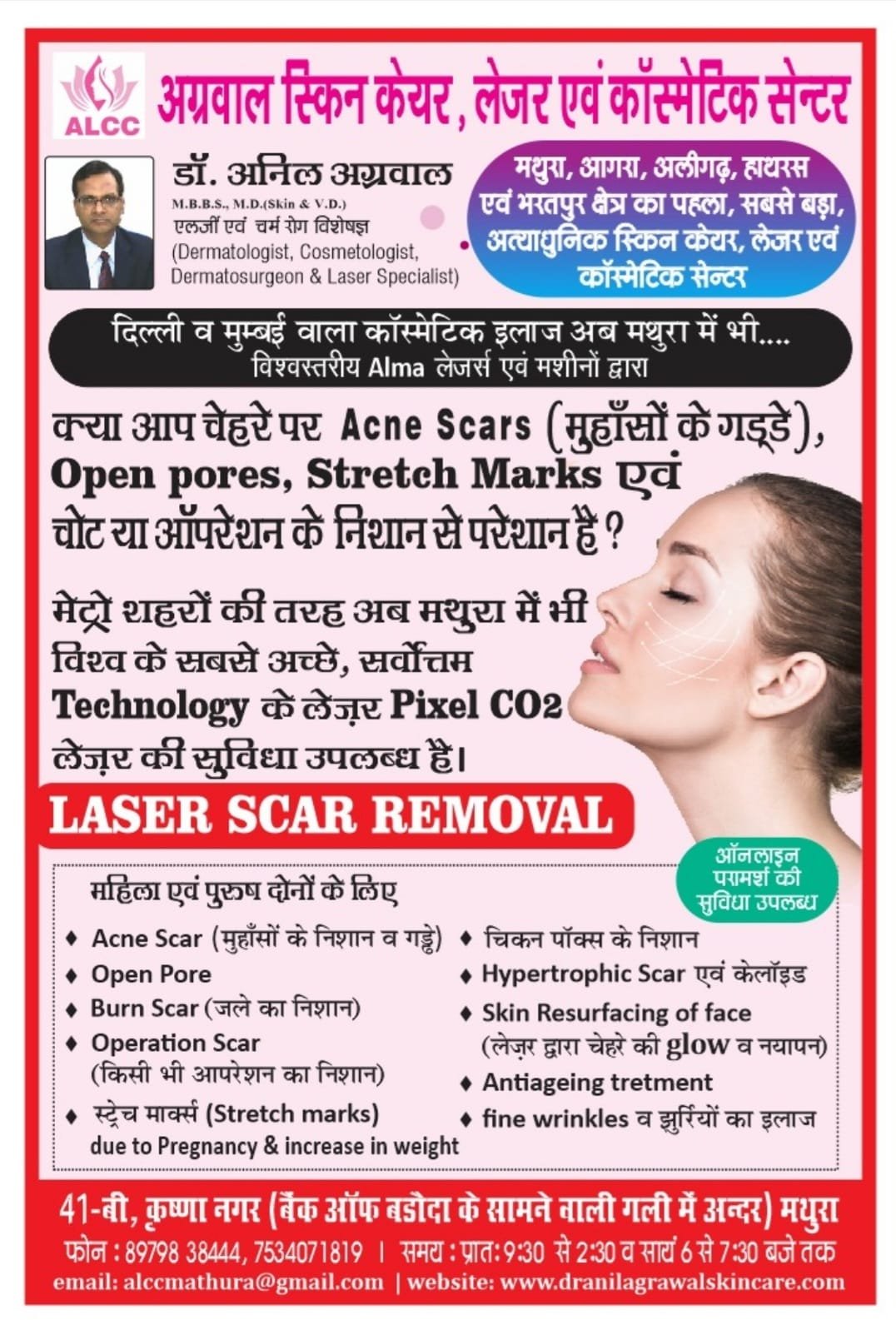 ALCC

अग्रवाल स्किन केयर, लेजर एवं कॉस्मेटिक सेन्टर

डॉ. अनिल अग्रवाल
M.B.B.S., M.D.(Skin & V.D.)
एलर्जी एवं चर्म रोग विशेषज्ञ
(Dermatologist, Cosmetologist, Dermatosurgeon & Laser Specialist)

मथुरा, आगरा, अलीगढ़, हाथरस एवं भरतपुर क्षेत्र का पहला, सबसे बड़ा, अत्याधुनिक स्किन केयर, लेजर एवं कॉस्मेटिक सेन्टर

दिल्ली व मुम्बई वाला कॉस्मेटिक इलाज अब मथुरा में भी....
विश्वस्तरीय Alma लेजर्स एवं मशीनों द्वारा

क्या आप चेहरे पर Acne Scars (मुहाँसों के गड्डे), Open pores, Stretch Marks एवं चोट या ऑपरेशन के निशान से परेशान हैं ?

मेट्रो शहरों की तरह अब मथुरा में भी विश्व के सबसे अच्छे, सर्वोत्तम Technology के लेज़र Pixel CO2 लेज़र की सुविधा उपलब्ध है।

LASER SCAR REMOVAL

ऑनलाइन परामर्श की सुविधा उपलब्ध

महिला एवं पुरुष दोनों के लिए

♦ Acne Scar (मुहाँसों के निशान व गड्ढे)
♦ Open Pore
♦ Burn Scar (जले का निशान)
♦ Operation Scar (किसी भी आपरेशन का निशान)
♦ स्ट्रेच मार्क्स (Stretch marks) due to Pregnancy & increase in weight
♦ चिकन पॉक्स के निशान
♦ Hypertrophic Scar एवं केलॉइड
♦ Skin Resurfacing of face (लेज़र द्वारा चेहरे की glow व नयापन)
♦ Antiageing tretment
♦ fine wrinkles व झुर्रियों का इलाज

41-बी, कृष्णा नगर (बैंक ऑफ बडौदा के सामने वाली गली में अन्दर) मथुरा
फोन : 89798 38444, 7534071819 | समय : प्रातः 9:30 से 2:30 व सायं 6 से 7:30 बजे तक
email: alccmathura@gmail.com | website: www.dranilagrawalskincare.com